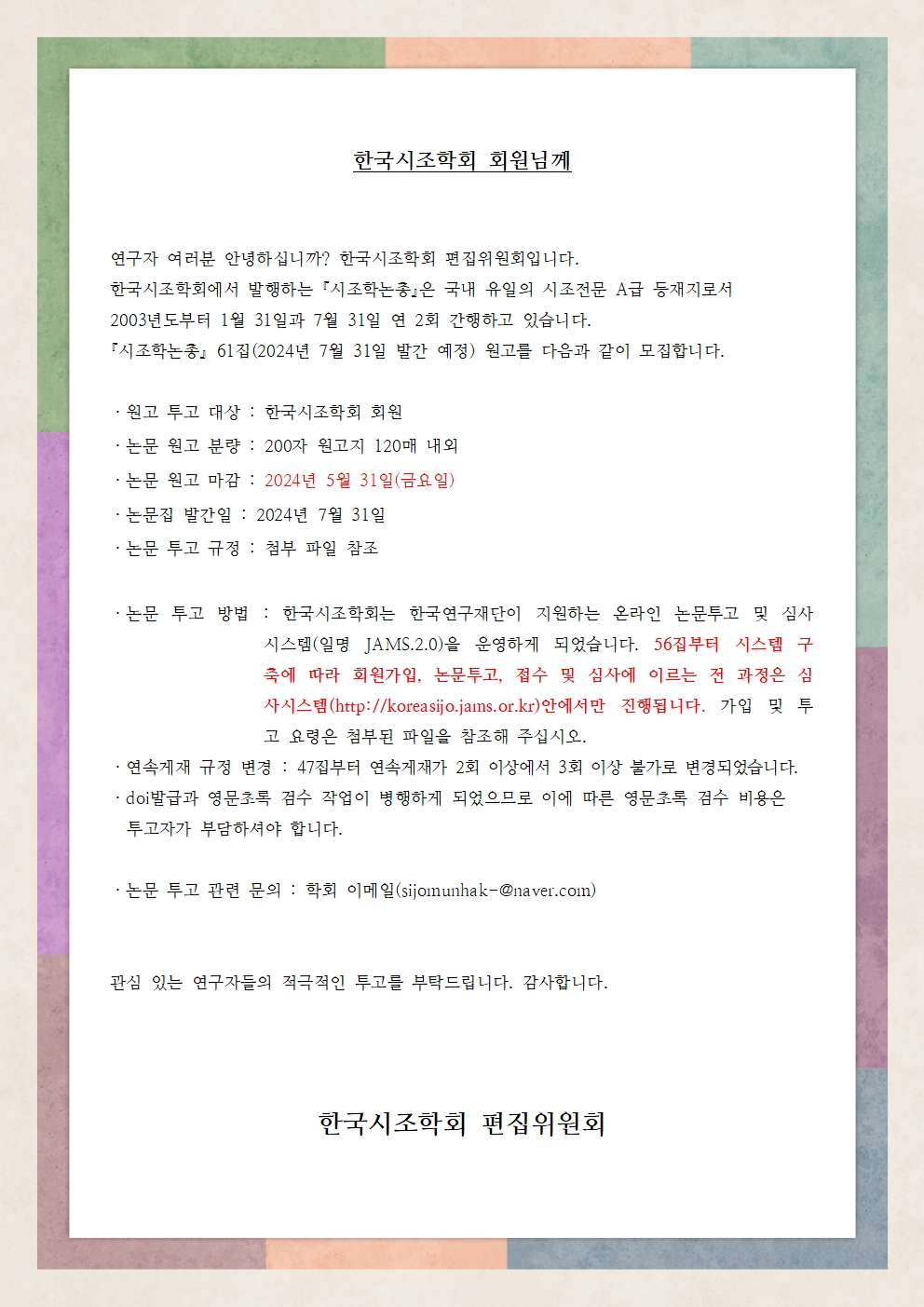 한국시조학회 회원님께

연구자 여러분 안녕하십니까? 한국시조학회 편집위원회입니다.
한국시조학회에서 발행하는 『시조학논총』은 국내 유일의 시조전문 A급 등재지로서 2003년도부터 1월 31일과 7월 31일 연 2회 간행하고 있습니다.
『시조학논총』 61집(2024년 7월 31일 발간 예정) 원고를 다음과 같이 모집합니다.

· 원고 투고 대상 : 한국시조학회 회원
· 논문 원고 분량 : 200자 원고지 120매 내외
· 논문 원고 마감 : 2024년 5월 31일(금요일)
· 논문집 발간일 : 2024년 7월 31일
· 논문 투고 규정 : 첨부 파일 참조

· 논문 투고 방법 : 한국시조학회는 한국연구재단이 지원하는 온라인 논문투고 및 심사 시스템(일명 JAMS.2.0)을 운영하게 되었습니다. 56집부터 시스템 구축에 따라 회원가입, 논문투고, 접수 및 심사에 이르는 전 과정은 심사시스템(http://koreasijo.jams.or.kr)안에서만 진행됩니다. 가입 및 투고 요령은 첨부된 파일을 참조해 주십시오.
· 연속게재 규정 변경 : 47집부터 연속게재가 2회 이상에서 3회 이상 불가로 변경되었습니다.
· doi발급과 영문초록 검수 작업이 병행하게 되었으므로 이에 따른 영문초록 검수 비용은 투고자가 부담하셔야 합니다.

· 논문 투고 관련 문의 : 학회 이메일(sijomunhak-@naver.com)

관심 있는 연구자들의 적극적인 투고를 부탁드립니다. 감사합니다.

한국시조학회 편집위원회